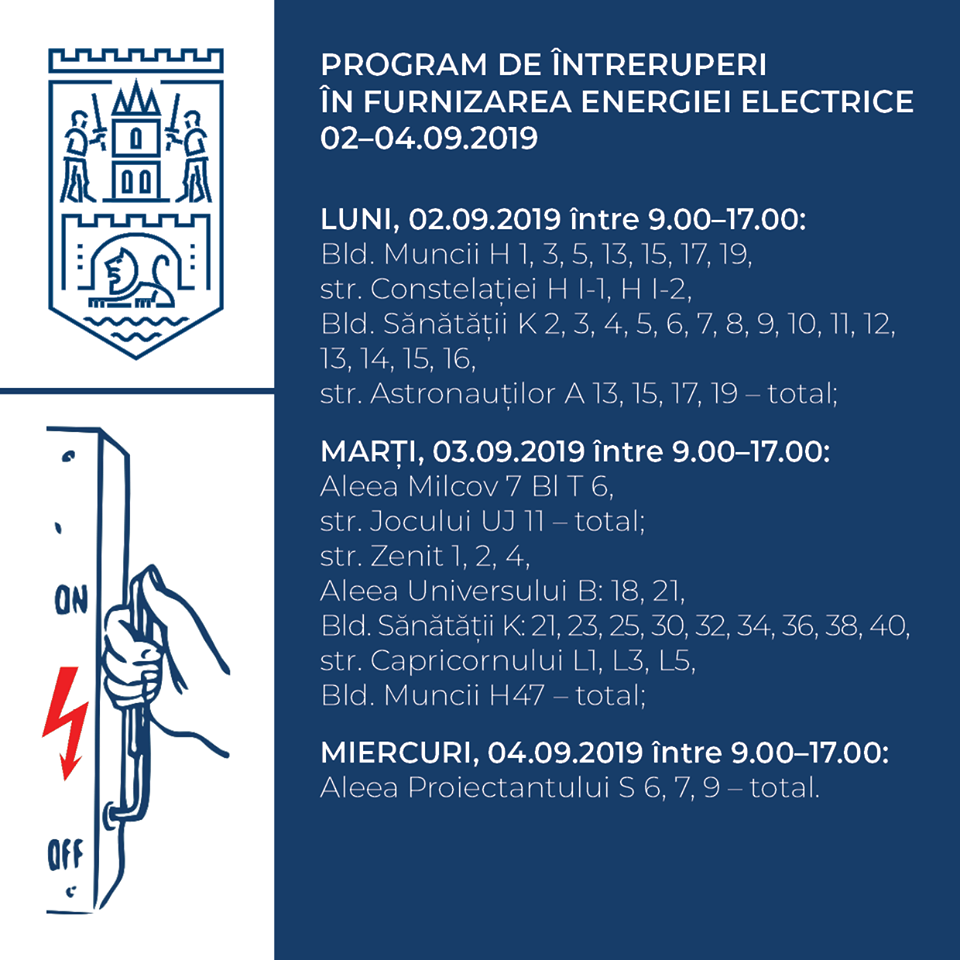 ON

OFF

PROGRAM DE ÎNTRERUPERI ÎN FURNIZAREA ENERGIEI ELECTRICE 02–04.09.2019

LUNI, 02.09.2019 între 9.00–17.00:
Bld. Muncii H 1, 3, 5, 13, 15, 17, 19,
str. Constelației H I-1, H I-2,
Bld. Sănătății K 2, 3, 4, 5, 6, 7, 8, 9, 10, 11, 12, 13, 14, 15, 16,
str. Astronauților A 13, 15, 17, 19 – total;

MARȚI, 03.09.2019 între 9.00–17.00:
Aleea Milcov 7 Bl T 6,
str. Jocului UJ 11 – total;
str. Zenit 1, 2, 4,
Aleea Universului B: 18, 21,
Bld. Sănătății K: 21, 23, 25, 30, 32, 34, 36, 38, 40,
str. Capricornului L1, L3, L5,
Bld. Muncii H47 – total;

MIERCURI, 04.09.2019 între 9.00–17.00:
Aleea Proiectantului S 6, 7, 9 – total.